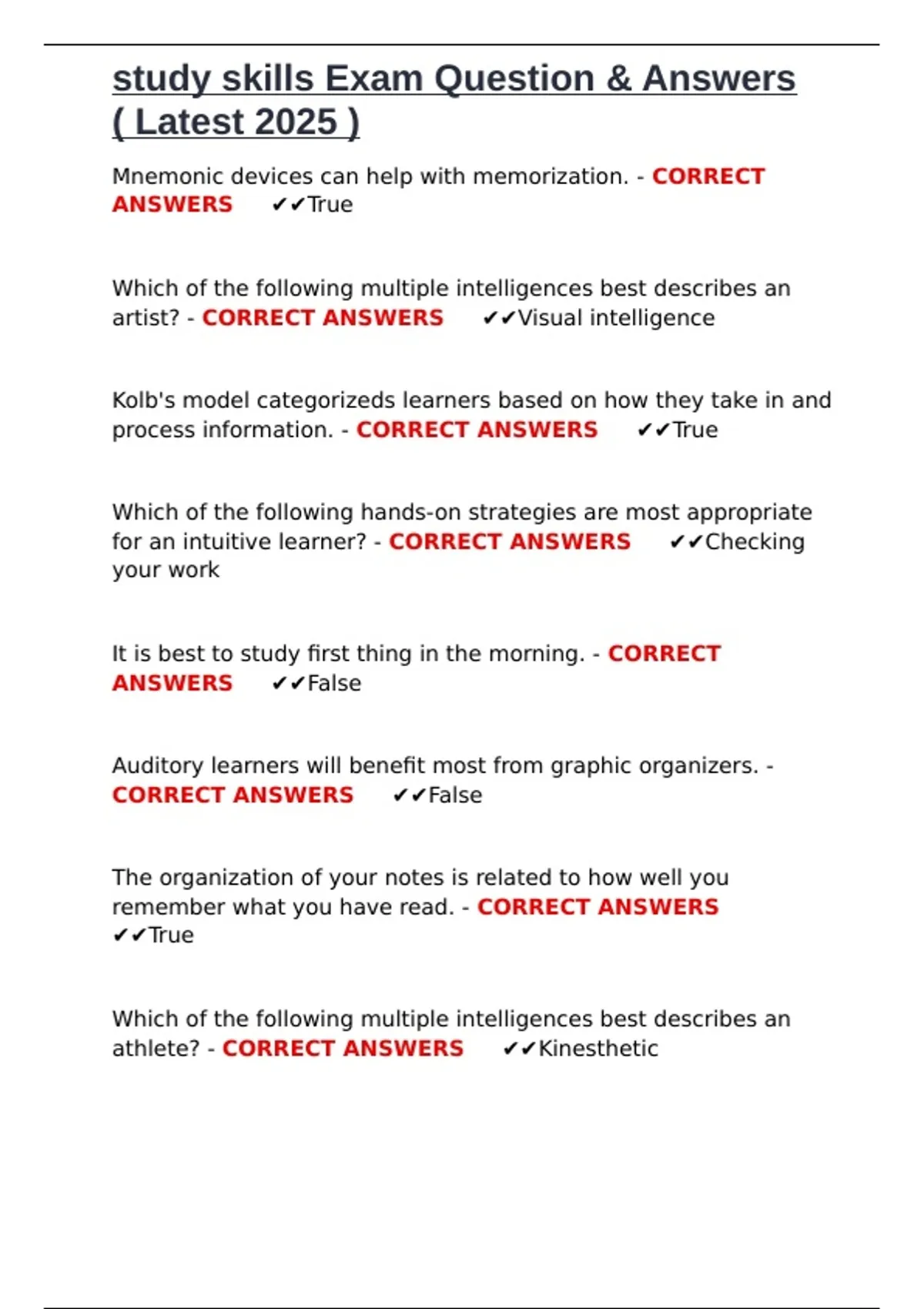 study skills Exam Question & Answers ( Latest 2025 )

Mnemonic devices can help with memorization. - CORRECT ANSWERS ✔✔True

Which of the following multiple intelligences best describes an artist? - CORRECT ANSWERS ✔✔Visual intelligence

Kolb's model categorizeds learners based on how they take in and process information. - CORRECT ANSWERS ✔✔True

Which of the following hands-on strategies are most appropriate for an intuitive learner? - CORRECT ANSWERS ✔✔Checking your work

It is best to study first thing in the morning. - CORRECT ANSWERS ✔✔False

Auditory learners will benefit most from graphic organizers. - CORRECT ANSWERS ✔✔False

The organization of your notes is related to how well you remember what you have read. - CORRECT ANSWERS ✔✔True

Which of the following multiple intelligences best describes an athlete? - CORRECT ANSWERS ✔✔Kinesthetic